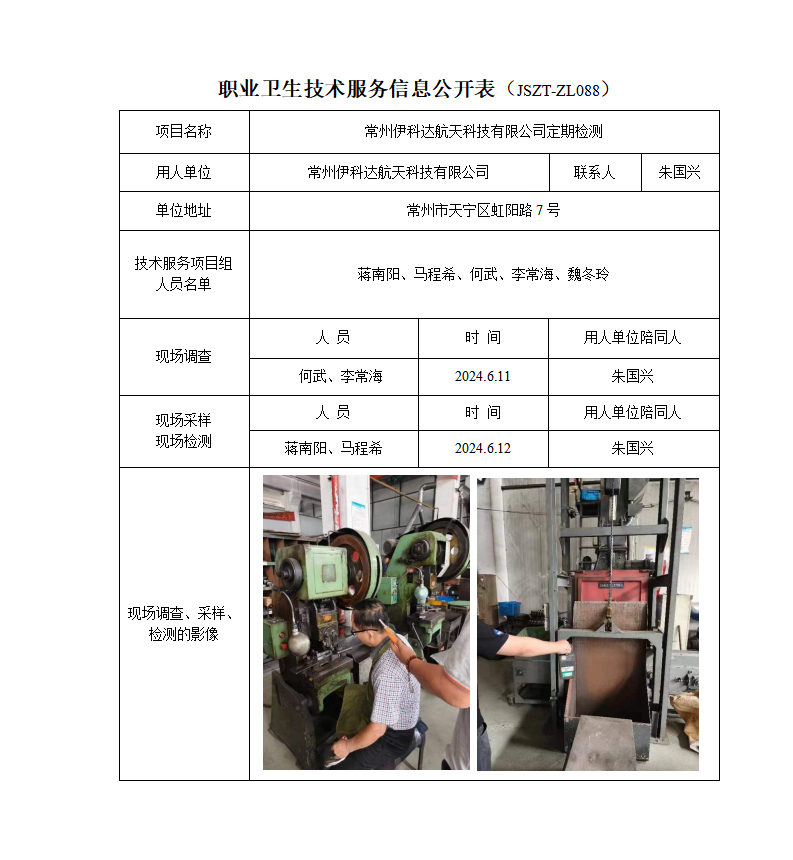 职业卫生技术服务信息公开表（JSZT-ZL088）

| 项目名称 | 常州伊科达航天科技有限公司定期检测 | | |
|---|---|---|---|
| 用人单位 | 常州伊科达航天科技有限公司 | 联系人 | 朱国兴 |
| 单位地址 | 常州市天宁区虹阳路 7 号 | | |
| 技术服务项目组人员名单 | 蒋南阳、马程希、何武、李常海、魏冬玲 | | |
| 现场调查 | 人 员 | 时 间 | 用人单位陪同人 |
| | 何武、李常海 | 2024.6.11 | 朱国兴 |
| 现场采样 现场检测 | 人 员 | 时 间 | 用人单位陪同人 |
| | 蒋南阳、马程希 | 2024.6.12 | 朱国兴 |
| 现场调查、采样、检测的影像 | | | |